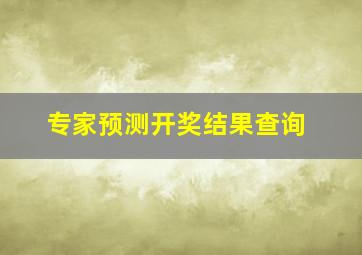 专家预测开奖结果查询